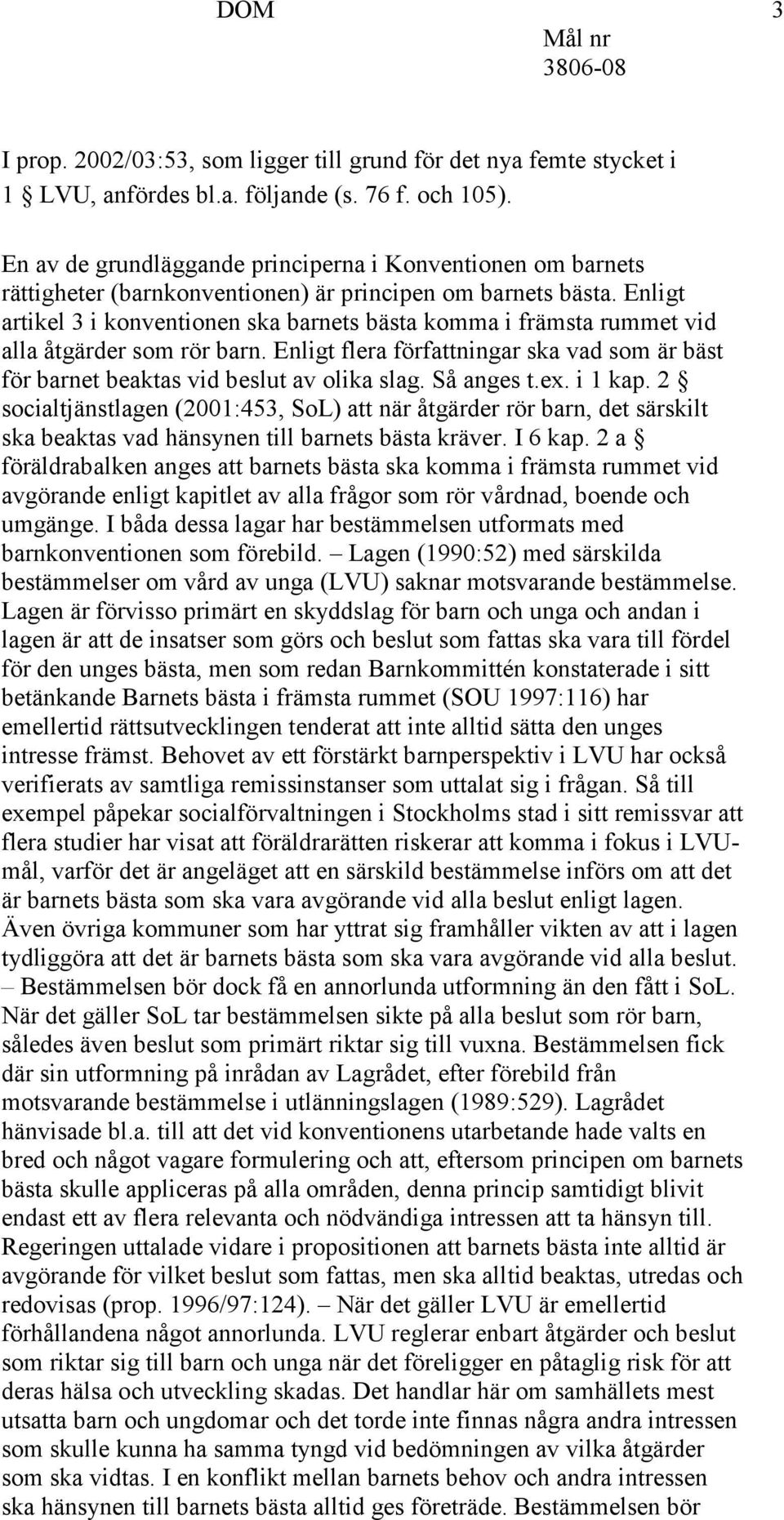 DOM 3

Mål nr
3806-08

I prop. 2002/03:53, som ligger till grund för det nya femte stycket i 1 § LVU, anfördes bl.a. följande (s. 76 f. och 105).

En av de grundläggande principerna i Konventionen om barnets rättigheter (barnkonventionen) är principen om barnets bästa. Enligt artikel 3 i konventionen ska barnets bästa komma i främsta rummet vid alla åtgärder som rör barn. Enligt flera författningar ska vad som är bäst för barnet beaktas vid beslut av olika slag. Så anges t.ex. i 1 kap. 2 § socialtjänstlagen (2001:453, SoL) att när åtgärder rör barn, det särskilt ska beaktas vad hänsynen till barnets bästa kräver. I 6 kap. 2 a § föräldrabalken anges att barnets bästa ska komma i främsta rummet vid avgörande enligt kapitlet av alla frågor som rör vårdnad, boende och umgänge. I båda dessa lagar har bestämmelsen utformats med barnkonventionen som förebild. – Lagen (1990:52) med särskilda bestämmelser om vård av unga (LVU) saknar motsvarande bestämmelse. Lagen är förvisso primärt en skyddslag för barn och unga och andan i lagen är att de insatser som görs och beslut som fattas ska vara till fördel för den unges bästa, men som redan Barnkommittén konstaterade i sitt betänkande Barnets bästa i främsta rummet (SOU 1997:116) har emellertid rättsutvecklingen tenderat att inte alltid sätta den unges intresse främst. Behovet av ett förstärkt barnperspektiv i LVU har också verifierats av samtliga remissinstanser som uttalat sig i frågan. Så till exempel påpekar socialförvaltningen i Stockholms stad i sitt remissvar att flera studier har visat att föräldrarätten riskerar att komma i fokus i LVU-mål, varför det är angeläget att en särskild bestämmelse införs om att det är barnets bästa som ska vara avgörande vid alla beslut enligt lagen. Även övriga kommuner som har yttrat sig framhåller vikten av att i lagen tydliggöra att det är barnets bästa som ska vara avgörande vid alla beslut. – Bestämmelsen bör dock få en annorlunda utformning än den fått i SoL. När det gäller SoL tar bestämmelsen sikte på alla beslut som rör barn, således även beslut som primärt riktar sig till vuxna. Bestämmelsen fick där sin utformning på inrådan av Lagrådet, efter förebild från motsvarande bestämmelse i utlänningslagen (1989:529). Lagrådet hänvisade bl.a. till att det vid konventionens utarbetande hade valts en bred och något vagare formulering och att, eftersom principen om barnets bästa skulle appliceras på alla områden, denna princip samtidigt blivit endast ett av flera relevanta och nödvändiga intressen att ta hänsyn till. Regeringen uttalade vidare i propositionen att barnets bästa inte alltid är avgörande för vilket beslut som fattas, men ska alltid beaktas, utredas och redovisas (prop. 1996/97:124). – När det gäller LVU är emellertid förhållandena något annorlunda. LVU reglerar enbart åtgärder och beslut som riktar sig till barn och unga när det föreligger en påtaglig risk för att deras hälsa och utveckling skadas. Det handlar här om samhällets mest utsatta barn och ungdomar och det torde inte finnas några andra intressen som skulle kunna ha samma tyngd vid bedömningen av vilka åtgärder som ska vidtas. I en konflikt mellan barnets behov och andra intressen ska hänsynen till barnets bästa alltid ges företräde. Bestämmelsen bör